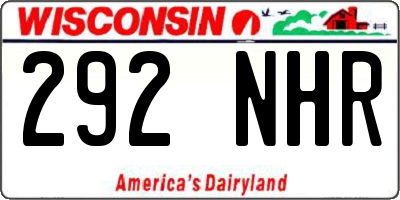 WISCONSIN

292 NHR

America's Dairyland